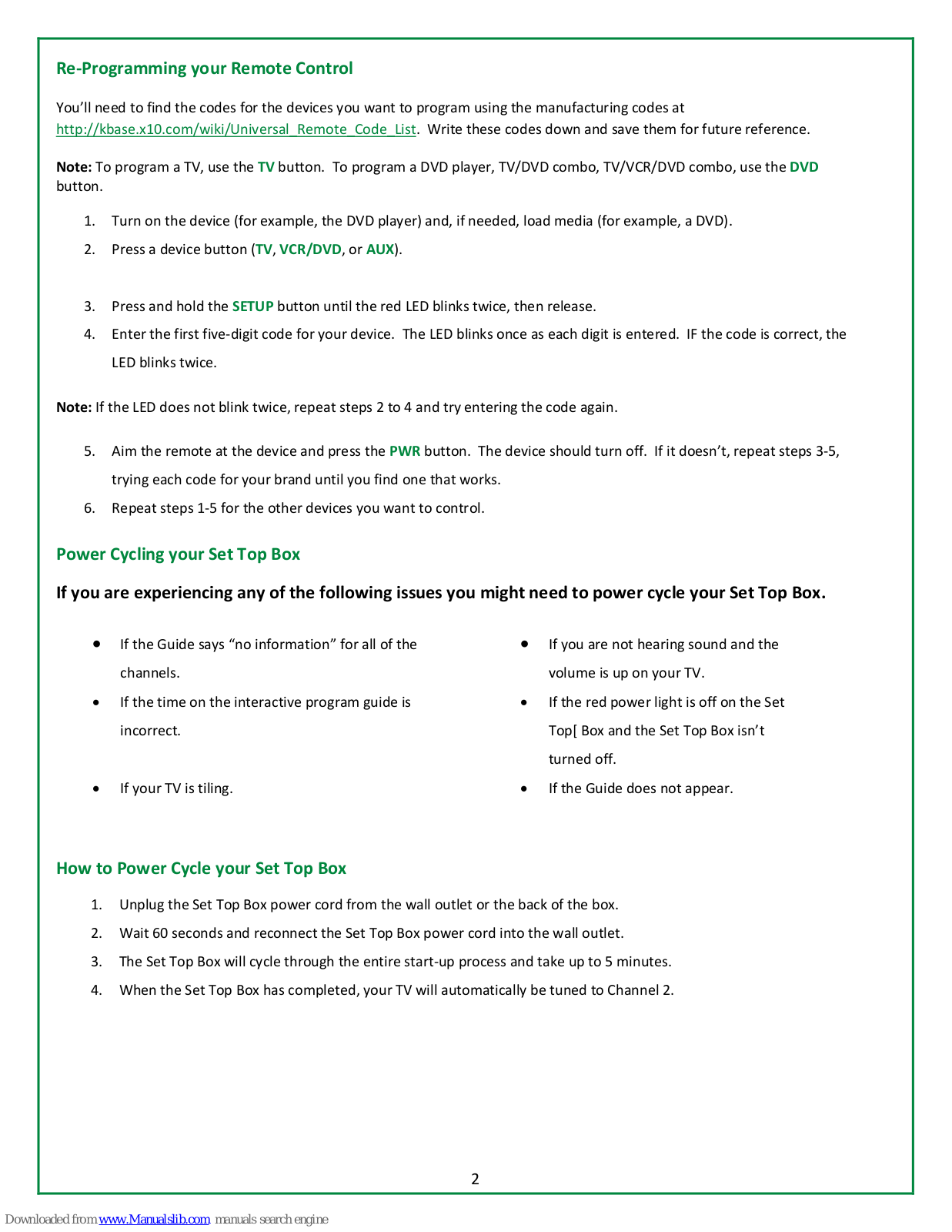 Re-Programming your Remote Control

You'll need to find the codes for the devices you want to program using the manufacturing codes at http://kbase.x10.com/wiki/Universal_Remote_Code_List. Write these codes down and save them for future reference.

Note: To program a TV, use the TV button. To program a DVD player, TV/DVD combo, TV/VCR/DVD combo, use the DVD button.

1. Turn on the device (for example, the DVD player) and, if needed, load media (for example, a DVD).
2. Press a device button (TV, VCR/DVD, or AUX).

3. Press and hold the SETUP button until the red LED blinks twice, then release.
4. Enter the first five-digit code for your device. The LED blinks once as each digit is entered. IF the code is correct, the LED blinks twice.

Note: If the LED does not blink twice, repeat steps 2 to 4 and try entering the code again.

5. Aim the remote at the device and press the PWR button. The device should turn off. If it doesn't, repeat steps 3-5, trying each code for your brand until you find one that works.
6. Repeat steps 1-5 for the other devices you want to control.

Power Cycling your Set Top Box

If you are experiencing any of the following issues you might need to power cycle your Set Top Box.

• If the Guide says "no information" for all of the channels.
• If the time on the interactive program guide is incorrect.

• If your TV is tiling.

• If you are not hearing sound and the volume is up on your TV.
• If the red power light is off on the Set Top[ Box and the Set Top Box isn't turned off.
• If the Guide does not appear.

How to Power Cycle your Set Top Box

1. Unplug the Set Top Box power cord from the wall outlet or the back of the box.
2. Wait 60 seconds and reconnect the Set Top Box power cord into the wall outlet.
3. The Set Top Box will cycle through the entire start-up process and take up to 5 minutes.
4. When the Set Top Box has completed, your TV will automatically be tuned to Channel 2.

2

Downloaded from www.Manualslib.com manuals search engine